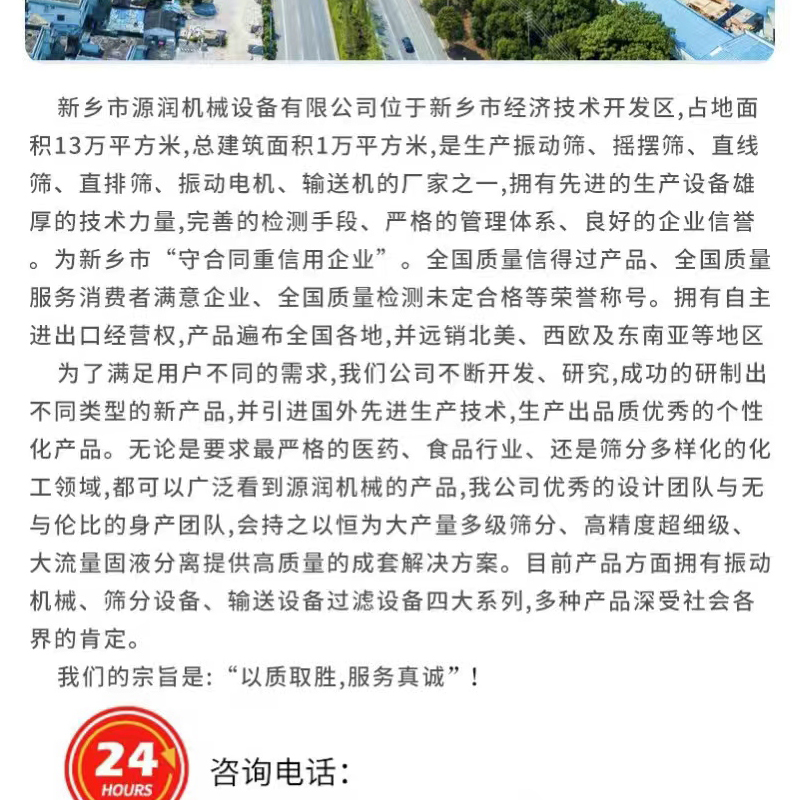 新乡市源润机械设备有限公司位于新乡市经济技术开发区,占地面积13万平方米,总建筑面积1万平方米,是生产振动筛、摇摆筛、直线筛、直排筛、振动电机、输送机的厂家之一,拥有先进的生产设备雄厚的技术力量,完善的检测手段、严格的管理体系、良好的企业信誉。为新乡市“守合同重信用企业”。全国质量信得过产品、全国质量服务消费者满意企业、全国质量检测未定合格等荣誉称号。拥有自主进出口经营权,产品遍布全国各地,并远销北美、西欧及东南亚等地区

为了满足用户不同的需求,我们公司不断开发、研究,成功的研制出不同类型的新产品,并引进国外先进生产技术,生产出品质优秀的个性化产品。无论是要求最严格的医药、食品行业、还是筛分多样化的化工领域,都可以广泛看到源润机械的产品,我公司优秀的设计团队与无与伦比的身产团队,会持之以恒为大产量多级筛分、高精度超细级、大流量固液分离提供高质量的成套解决方案。目前产品方面拥有振动机械、筛分设备、输送设备过滤设备四大系列,多种产品深受社会各界的肯定。

我们的宗旨是:“以质取胜,服务真诚”!

24 HOURS

咨询电话: